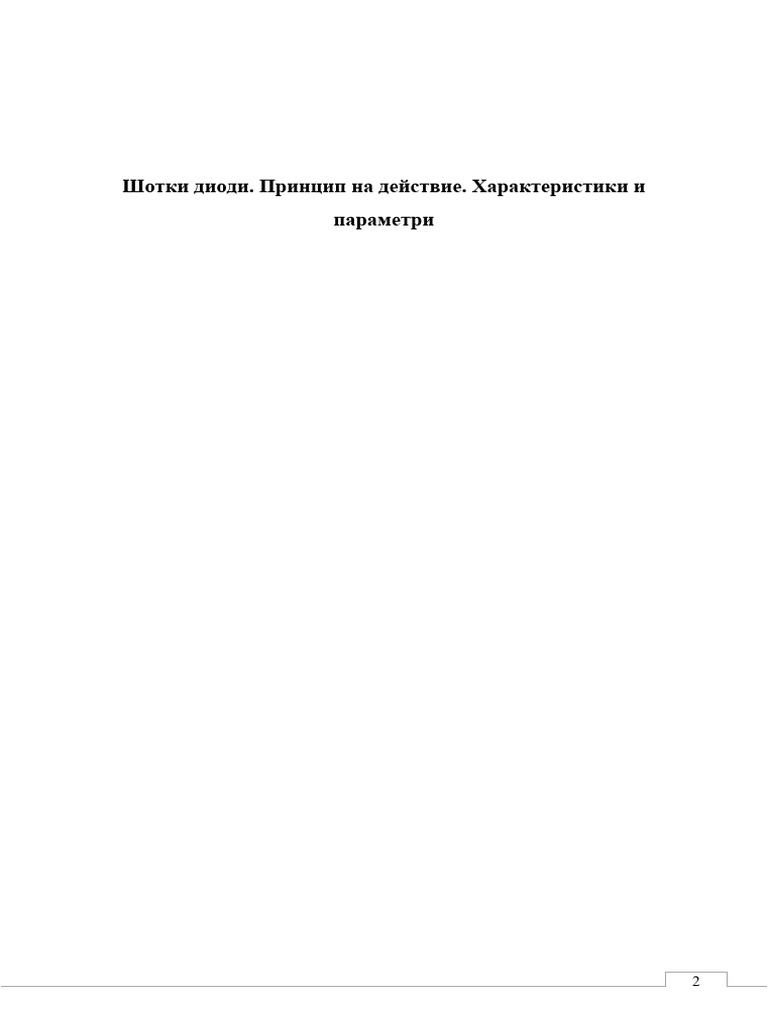 Шотки диоди. Принцип на действие. Характеристики и параметри

2